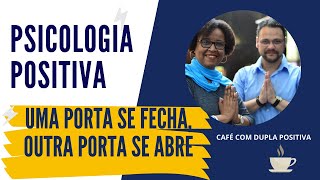 PSICOLOGIA POSITIVA

UMA PORTA SE FECHA, OUTRA PORTA SE ABRE

CAFÉ COM DUPLA POSITIVA